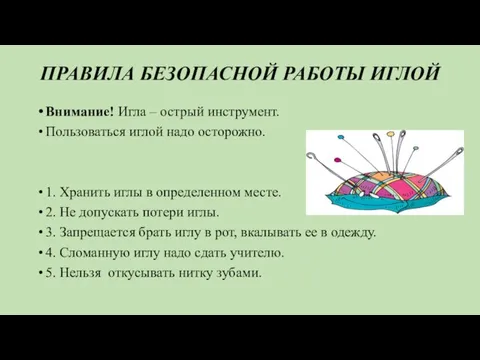 ПРАВИЛА БЕЗОПАСНОЙ РАБОТЫ ИГЛОЙ

• Внимание! Игла – острый инструмент.
• Пользоваться иглой надо осторожно.

• 1. Хранить иглы в определенном месте.
• 2. Не допускать потери иглы.
• 3. Запрещается брать иглу в рот, вкалывать ее в одежду.
• 4. Сломанную иглу надо сдать учителю.
• 5. Нельзя откусывать нитку зубами.